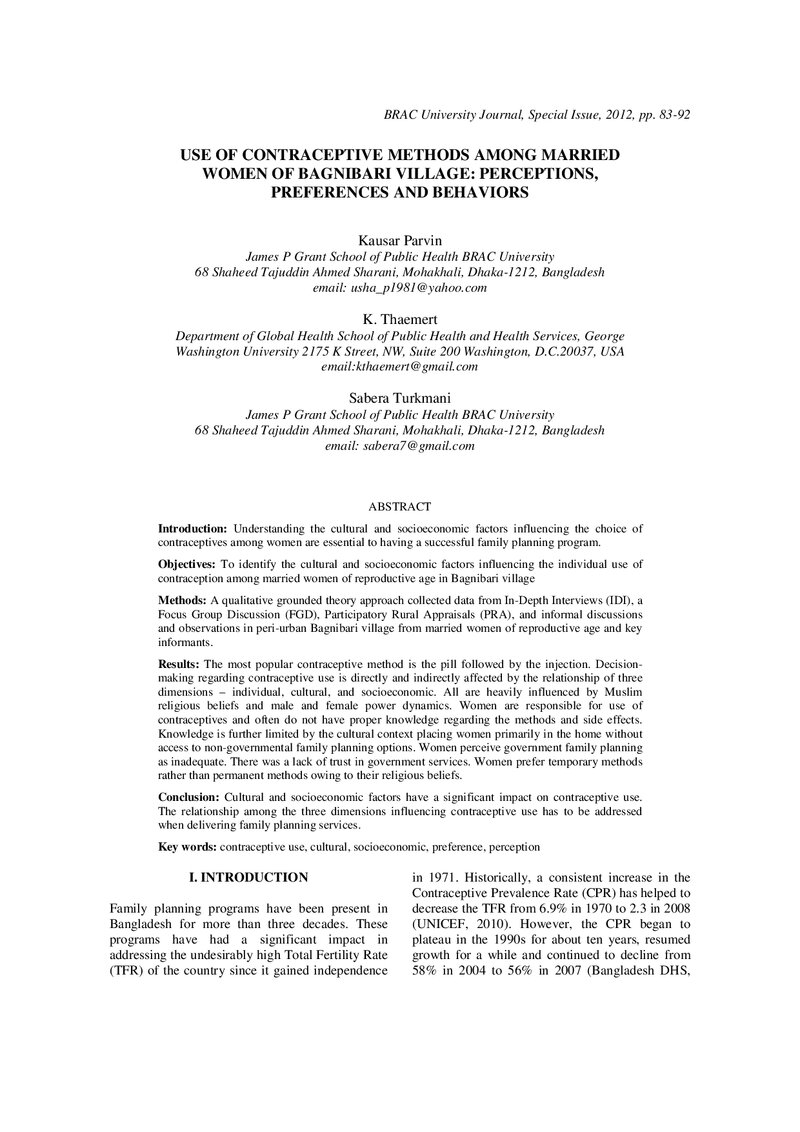 BRAC University Journal, Special Issue, 2012, pp. 83-92

USE OF CONTRACEPTIVE METHODS AMONG MARRIED WOMEN OF BAGNIBARI VILLAGE: PERCEPTIONS, PREFERENCES AND BEHAVIORS

Kausar Parvin
James P Grant School of Public Health BRAC University
68 Shaheed Tajuddin Ahmed Sharani, Mohakhali, Dhaka-1212, Bangladesh
email: usha_p1981@yahoo.com

K. Thaemert
Department of Global Health School of Public Health and Health Services, George Washington University 2175 K Street, NW, Suite 200 Washington, D.C.20037, USA
email:kthaemert@gmail.com

Sabera Turkmani
James P Grant School of Public Health BRAC University
68 Shaheed Tajuddin Ahmed Sharani, Mohakhali, Dhaka-1212, Bangladesh
email: sabera7@gmail.com

ABSTRACT

Introduction: Understanding the cultural and socioeconomic factors influencing the choice of contraceptives among women are essential to having a successful family planning program.

Objectives: To identify the cultural and socioeconomic factors influencing the individual use of contraception among married women of reproductive age in Bagnibari village

Methods: A qualitative grounded theory approach collected data from In-Depth Interviews (IDI), a Focus Group Discussion (FGD), Participatory Rural Appraisals (PRA), and informal discussions and observations in peri-urban Bagnibari village from married women of reproductive age and key informants.

Results: The most popular contraceptive method is the pill followed by the injection. Decision-making regarding contraceptive use is directly and indirectly affected by the relationship of three dimensions – individual, cultural, and socioeconomic. All are heavily influenced by Muslim religious beliefs and male and female power dynamics. Women are responsible for use of contraceptives and often do not have proper knowledge regarding the methods and side effects. Knowledge is further limited by the cultural context placing women primarily in the home without access to non-governmental family planning options. Women perceive government family planning as inadequate. There was a lack of trust in government services. Women prefer temporary methods rather than permanent methods owing to their religious beliefs.

Conclusion: Cultural and socioeconomic factors have a significant impact on contraceptive use. The relationship among the three dimensions influencing contraceptive use has to be addressed when delivering family planning services.

Key words: contraceptive use, cultural, socioeconomic, preference, perception

I. INTRODUCTION

Family planning programs have been present in Bangladesh for more than three decades. These programs have had a significant impact in addressing the undesirably high Total Fertility Rate (TFR) of the country since it gained independence in 1971. Historically, a consistent increase in the Contraceptive Prevalence Rate (CPR) has helped to decrease the TFR from 6.9% in 1970 to 2.3 in 2008 (UNICEF, 2010). However, the CPR began to plateau in the 1990s for about ten years, resumed growth for a while and continued to decline from 58% in 2004 to 56% in 2007 (Bangladesh DHS,